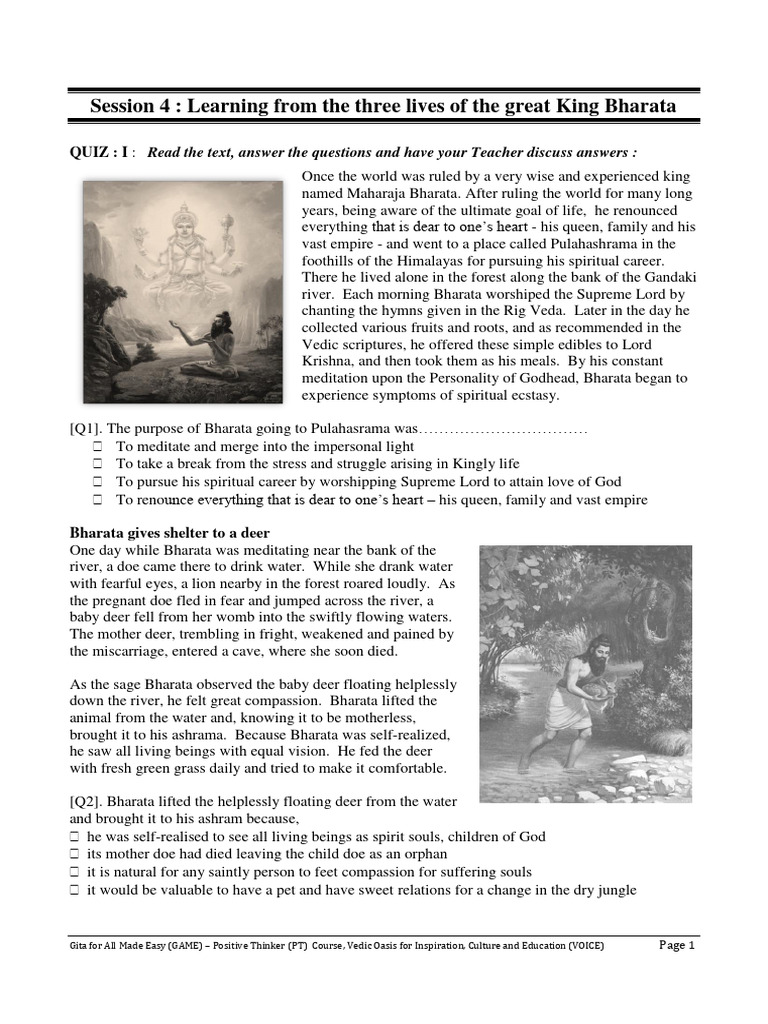 Session 4 : Learning from the three lives of the great King Bharata

QUIZ : I : Read the text, answer the questions and have your Teacher discuss answers :

Once the world was ruled by a very wise and experienced king named Maharaja Bharata. After ruling the world for many long years, being aware of the ultimate goal of life, he renounced everything that is dear to one's heart - his queen, family and his vast empire - and went to a place called Pulahashrama in the foothills of the Himalayas for pursuing his spiritual career. There he lived alone in the forest along the bank of the Gandaki river. Each morning Bharata worshiped the Supreme Lord by chanting the hymns given in the Rig Veda. Later in the day he collected various fruits and roots, and as recommended in the Vedic scriptures, he offered these simple edibles to Lord Krishna, and then took them as his meals. By his constant meditation upon the Personality of Godhead, Bharata began to experience symptoms of spiritual ecstasy.

[Q1]. The purpose of Bharata going to Pulahasrama was……………………………
☐ To meditate and merge into the impersonal light
☐ To take a break from the stress and struggle arising in Kingly life
☐ To pursue his spiritual career by worshipping Supreme Lord to attain love of God
☐ To renounce everything that is dear to one's heart – his queen, family and vast empire

Bharata gives shelter to a deer
One day while Bharata was meditating near the bank of the river, a doe came there to drink water. While she drank water with fearful eyes, a lion nearby in the forest roared loudly. As the pregnant doe fled in fear and jumped across the river, a baby deer fell from her womb into the swiftly flowing waters. The mother deer, trembling in fright, weakened and pained by the miscarriage, entered a cave, where she soon died.

As the sage Bharata observed the baby deer floating helplessly down the river, he felt great compassion. Bharata lifted the animal from the water and, knowing it to be motherless, brought it to his ashrama. Because Bharata was self-realized, he saw all living beings with equal vision. He fed the deer with fresh green grass daily and tried to make it comfortable.

[Q2]. Bharata lifted the helplessly floating deer from the water and brought it to his ashram because,
☐ he was self-realised to see all living beings as spirit souls, children of God
☐ its mother doe had died leaving the child doe as an orphan
☐ it is natural for any saintly person to feet compassion for suffering souls
☐ it would be valuable to have a pet and have sweet relations for a change in the dry jungle

Gita for All Made Easy (GAME) – Positive Thinker (PT) Course, Vedic Oasis for Inspiration, Culture and Education (VOICE) Page 1